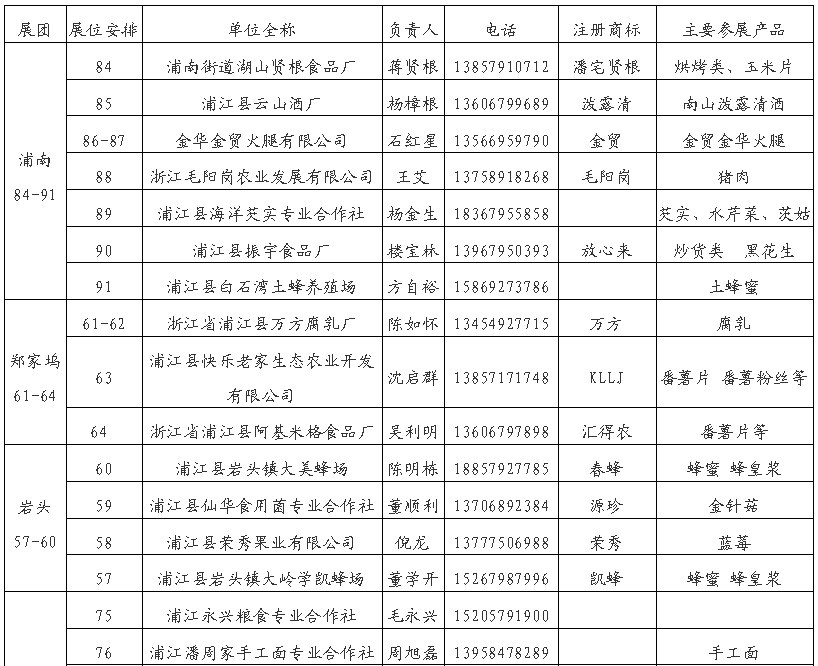 | 展团 | 展位安排 | 单位全称 | 负责人 | 电话 | 注册商标 | 主要参展产品 |
|---|---|---|---|---|---|---|
| 浦南 84-91 | 84 | 浦南街道湖山贤根食品厂 | 蒋贤根 | 13857910712 | 潘宅贤根 | 烘烤类、玉米片 |
| | 85 | 浦江县云山酒厂 | 杨樟根 | 13606799689 | 泼露清 | 南山泼露清酒 |
| | 86-87 | 金华金贸火腿有限公司 | 石红星 | 13566959790 | 金贸 | 金贸金华火腿 |
| | 88 | 浙江毛阳岗农业发展有限公司 | 王艾 | 13758918268 | 毛阳岗 | 猪肉 |
| | 89 | 浦江县海洋芡实专业合作社 | 杨金生 | 18367955858 | | 芡实、水芹菜、茨姑 |
| | 90 | 浦江县振宇食品厂 | 楼宝林 | 13967950393 | 放心来 | 炒货类 黑花生 |
| | 91 | 浦江县白石湾土蜂养殖场 | 方自裕 | 15869273786 | | 土蜂蜜 |
| 郑家坞 61-64 | 61-62 | 浙江省浦江县万方腐乳厂 | 陈如怀 | 13454927715 | 万方 | 腐乳 |
| | 63 | 浦江县快乐老家生态农业开发有限公司 | 沈启群 | 13857171748 | KLLJ | 番薯片 番薯粉丝等 |
| | 64 | 浙江省浦江县阿基米格食品厂 | 吴利明 | 13606797898 | 汇得农 | 番薯片等 |
| 岩头 57-60 | 60 | 浦江县岩头镇大美蜂场 | 陈明栋 | 18857927785 | 春蜂 | 蜂蜜 蜂皇浆 |
| | 59 | 浦江县仙华食用菌专业合作社 | 董顺利 | 13706892384 | 源珍 | 金针菇 |
| | 58 | 浦江县荣秀果业有限公司 | 倪龙 | 13777506988 | 荣秀 | 蓝莓 |
| | 57 | 浦江县岩头镇大岭学凯蜂场 | 董学开 | 15267987996 | 凯蜂 | 蜂蜜 蜂皇浆 |
| | 75 | 浦江永兴粮食专业合作社 | 毛永兴 | 15205791900 | | |
| | 76 | 浦江潘周家手工面专业合作社 | 周旭磊 | 13958478289 | | 手工面 |